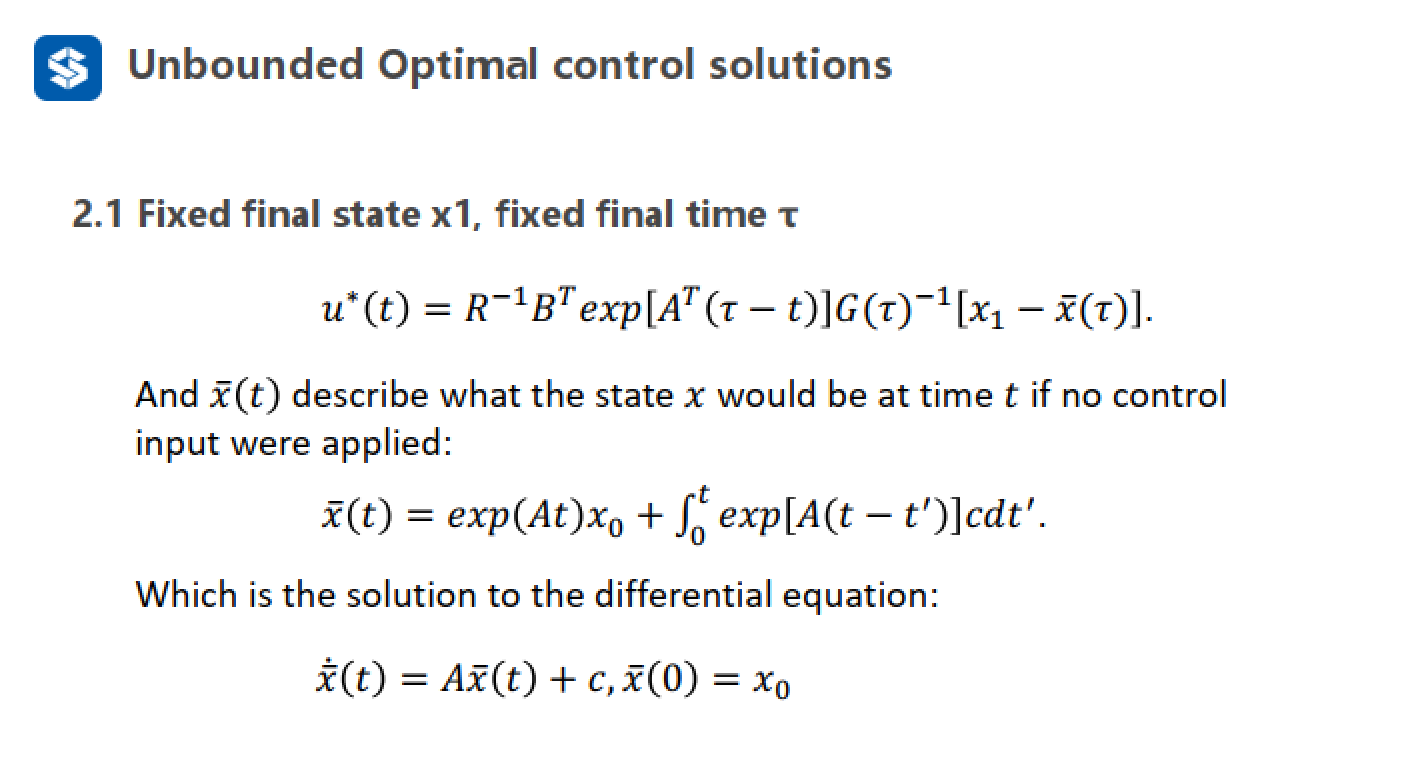 Unbounded Optimal control solutions

2.1 Fixed final state x1, fixed final time τ

$u^*(t) = R^{-1}B^T exp[A^T(\tau - t)]G(\tau)^{-1}[x_1 - \bar{x}(\tau)].$

And $\bar{x}(t)$ describe what the state $x$ would be at time $t$ if no control input were applied:

$\bar{x}(t) = exp(At)x_0 + \int_0^t exp[A(t - t')]cdt'.$

Which is the solution to the differential equation:

$\dot{\bar{x}}(t) = A\bar{x}(t) + c, \bar{x}(0) = x_0$